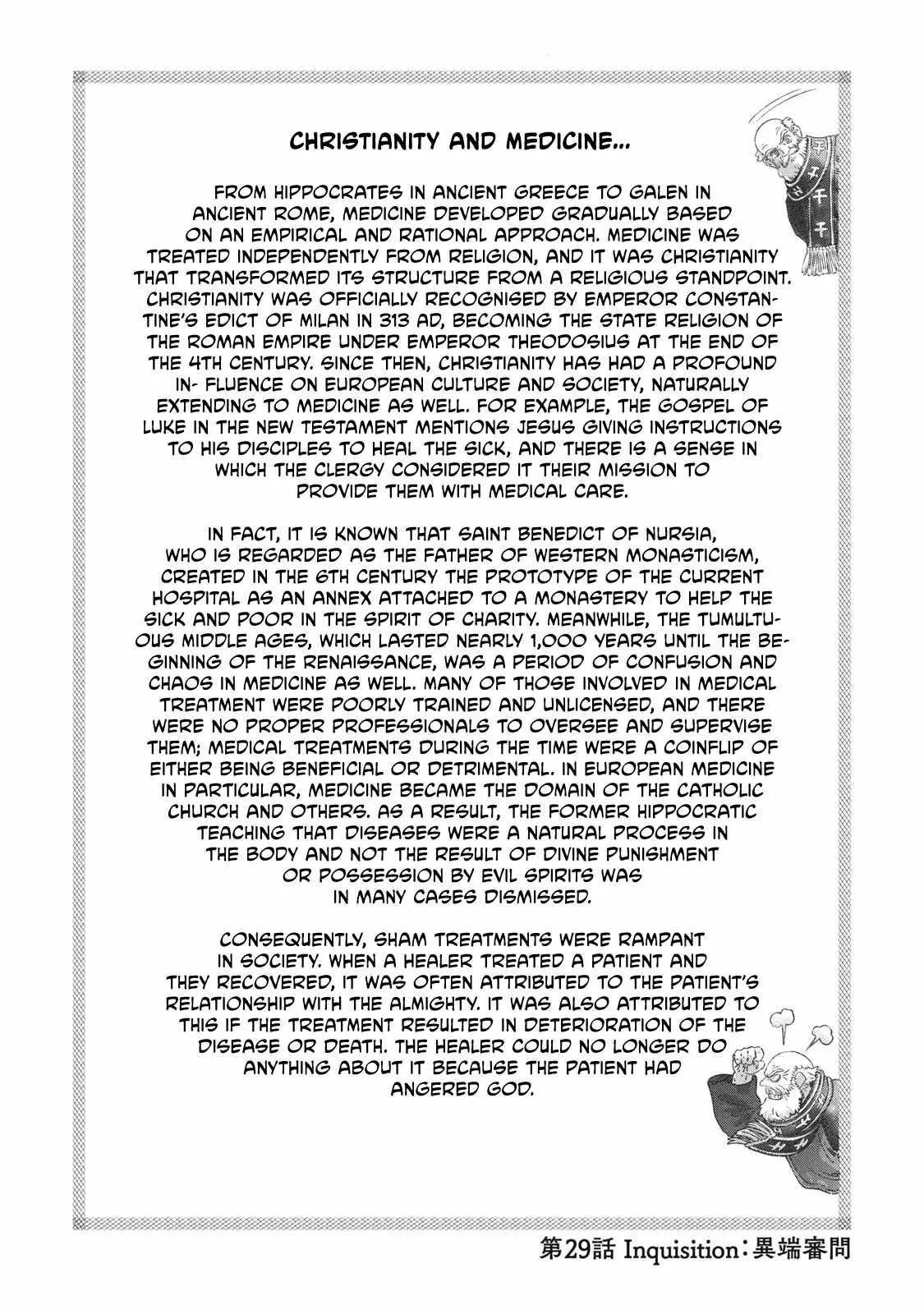 CHRISTIANITY AND MEDICINE...

FROM HIPPOCRATES IN ANCIENT GREECE TO GALEN IN ANCIENT ROME, MEDICINE DEVELOPED GRADUALLY BASED ON AN EMPIRICAL AND RATIONAL APPROACH. MEDICINE WAS TREATED INDEPENDENTLY FROM RELIGION, AND IT WAS CHRISTIANITY THAT TRANSFORMED ITS STRUCTURE FROM A RELIGIOUS STANDPOINT. CHRISTIANITY WAS OFFICIALLY RECOGNISED BY EMPEROR CONSTANTINE'S EDICT OF MILAN IN 313 AD, BECOMING THE STATE RELIGION OF THE ROMAN EMPIRE UNDER EMPEROR THEODOSIUS AT THE END OF THE 4TH CENTURY. SINCE THEN, CHRISTIANITY HAS HAD A PROFOUND IN- FLUENCE ON EUROPEAN CULTURE AND SOCIETY, NATURALLY EXTENDING TO MEDICINE AS WELL. FOR EXAMPLE, THE GOSPEL OF LUKE IN THE NEW TESTAMENT MENTIONS JESUS GIVING INSTRUCTIONS TO HIS DISCIPLES TO HEAL THE SICK, AND THERE IS A SENSE IN WHICH THE CLERGY CONSIDERED IT THEIR MISSION TO PROVIDE THEM WITH MEDICAL CARE.

IN FACT, IT IS KNOWN THAT SAINT BENEDICT OF NURSIA, WHO IS REGARDED AS THE FATHER OF WESTERN MONASTICISM, CREATED IN THE 6TH CENTURY THE PROTOTYPE OF THE CURRENT HOSPITAL AS AN ANNEX ATTACHED TO A MONASTERY TO HELP THE SICK AND POOR IN THE SPIRIT OF CHARITY. MEANWHILE, THE TUMULTUOUS MIDDLE AGES, WHICH LASTED NEARLY 1,000 YEARS UNTIL THE BEGINNING OF THE RENAISSANCE, WAS A PERIOD OF CONFUSION AND CHAOS IN MEDICINE AS WELL. MANY OF THOSE INVOLVED IN MEDICAL TREATMENT WERE POORLY TRAINED AND UNLICENSED, AND THERE WERE NO PROPER PROFESSIONALS TO OVERSEE AND SUPERVISE THEM; MEDICAL TREATMENTS DURING THE TIME WERE A COINFLIP OF EITHER BEING BENEFICIAL OR DETRIMENTAL. IN EUROPEAN MEDICINE IN PARTICULAR, MEDICINE BECAME THE DOMAIN OF THE CATHOLIC CHURCH AND OTHERS. AS A RESULT, THE FORMER HIPPOCRATIC TEACHING THAT DISEASES WERE A NATURAL PROCESS IN THE BODY AND NOT THE RESULT OF DIVINE PUNISHMENT OR POSSESSION BY EVIL SPIRITS WAS IN MANY CASES DISMISSED.

CONSEQUENTLY, SHAM TREATMENTS WERE RAMPANT IN SOCIETY. WHEN A HEALER TREATED A PATIENT AND THEY RECOVERED, IT WAS OFTEN ATTRIBUTED TO THE PATIENT'S RELATIONSHIP WITH THE ALMIGHTY. IT WAS ALSO ATTRIBUTED TO THIS IF THE TREATMENT RESULTED IN DETERIORATION OF THE DISEASE OR DEATH. THE HEALER COULD NO LONGER DO ANYTHING ABOUT IT BECAUSE THE PATIENT HAD ANGERED GOD.

第29話 Inquisition：異端審問